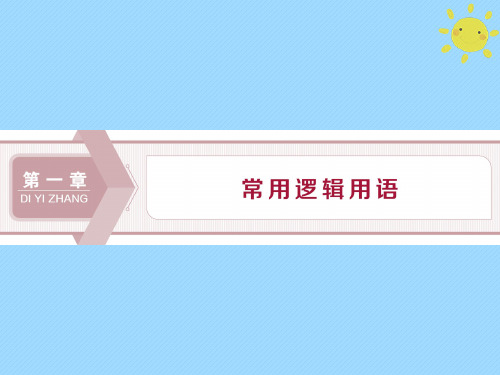 第一章
DI YI ZHANG

常用逻辑用语